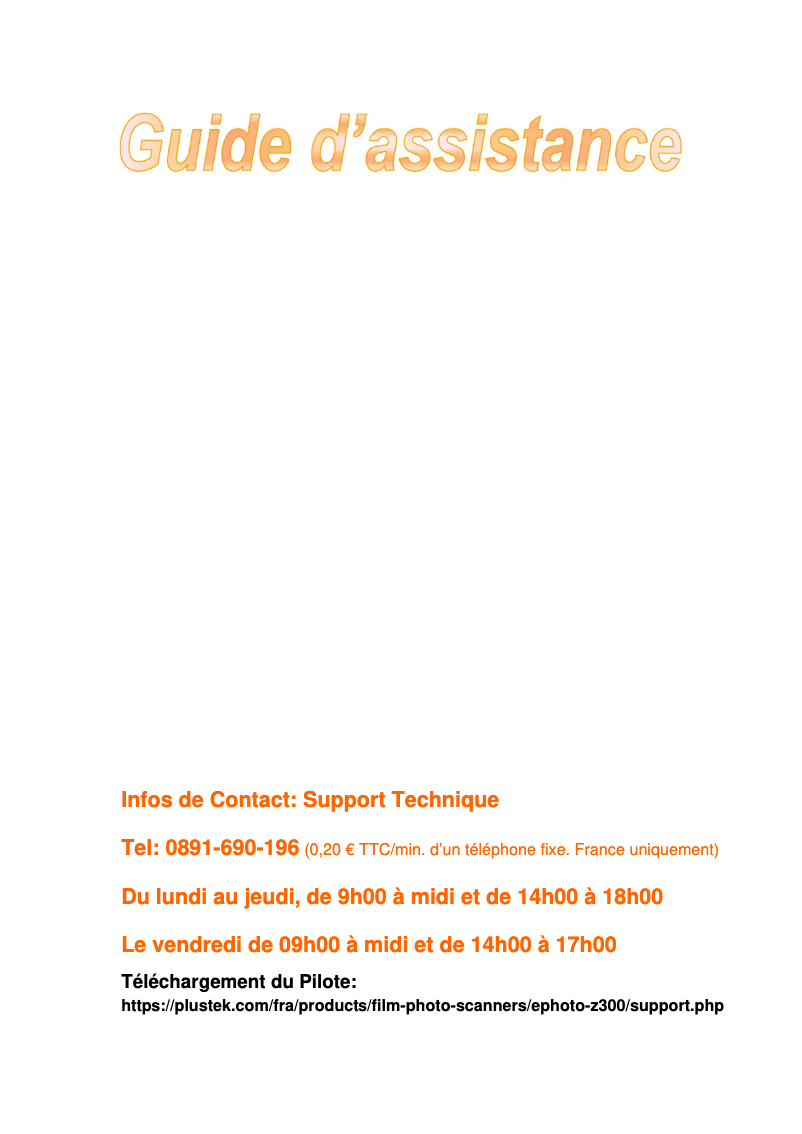 Guide d’assistance

Infos de Contact: Support Technique

Tel: 0891-690-196 (0,20 € TTC/min. d’un téléphone fixe. France uniquement)

Du lundi au jeudi, de 9h00 à midi et de 14h00 à 18h00

Le vendredi de 09h00 à midi et de 14h00 à 17h00

Téléchargement du Pilote:
https://plustek.com/fra/products/film-photo-scanners/ephoto-z300/support.php